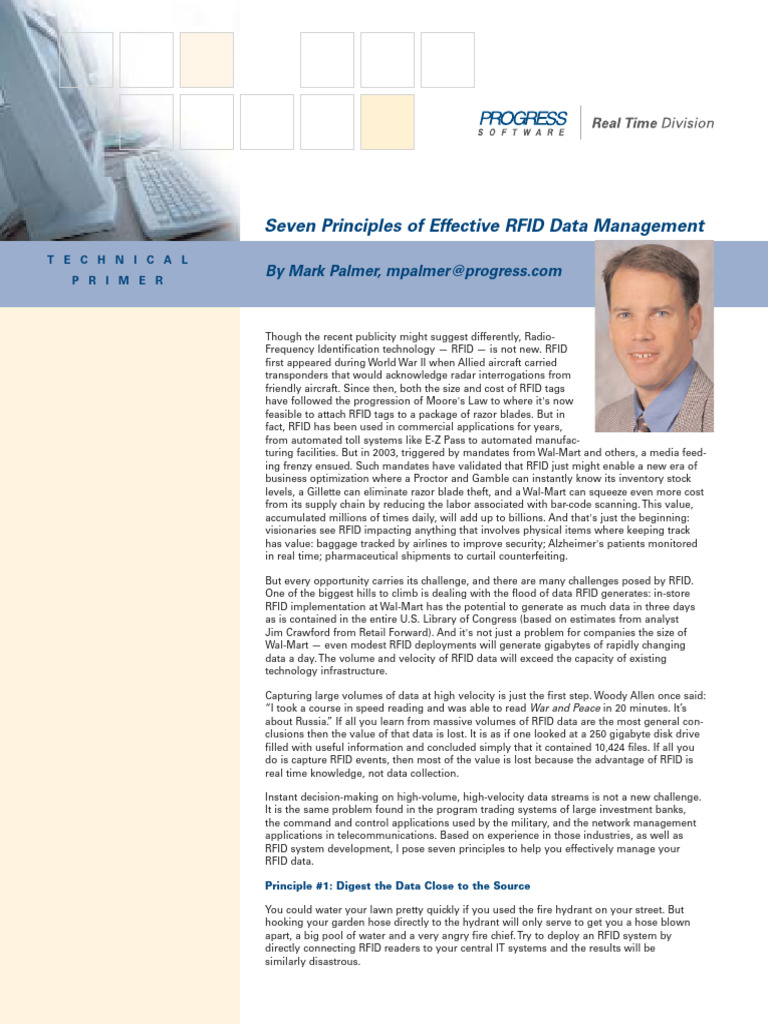 PROGRESS
SOFTWARE

Real Time Division

Seven Principles of Effective RFID Data Management

TECHNICAL
PRIMER

By Mark Palmer, mpalmer@progress.com

Though the recent publicity might suggest differently, Radio-Frequency Identification technology — RFID — is not new. RFID first appeared during World War II when Allied aircraft carried transponders that would acknowledge radar interrogations from friendly aircraft. Since then, both the size and cost of RFID tags have followed the progression of Moore's Law to where it's now feasible to attach RFID tags to a package of razor blades. But in fact, RFID has been used in commercial applications for years, from automated toll systems like E-Z Pass to automated manufacturing facilities. But in 2003, triggered by mandates from Wal-Mart and others, a media feeding frenzy ensued. Such mandates have validated that RFID just might enable a new era of business optimization where a Proctor and Gamble can instantly know its inventory stock levels, a Gillette can eliminate razor blade theft, and a Wal-Mart can squeeze even more cost from its supply chain by reducing the labor associated with bar-code scanning. This value, accumulated millions of times daily, will add up to billions. And that's just the beginning: visionaries see RFID impacting anything that involves physical items where keeping track has value: baggage tracked by airlines to improve security; Alzheimer's patients monitored in real time; pharmaceutical shipments to curtail counterfeiting.

But every opportunity carries its challenge, and there are many challenges posed by RFID. One of the biggest hills to climb is dealing with the flood of data RFID generates: in-store RFID implementation at Wal-Mart has the potential to generate as much data in three days as is contained in the entire U.S. Library of Congress (based on estimates from analyst Jim Crawford from Retail Forward). And it's not just a problem for companies the size of Wal-Mart — even modest RFID deployments will generate gigabytes of rapidly changing data a day. The volume and velocity of RFID data will exceed the capacity of existing technology infrastructure.

Capturing large volumes of data at high velocity is just the first step. Woody Allen once said: "I took a course in speed reading and was able to read War and Peace in 20 minutes. It's about Russia." If all you learn from massive volumes of RFID data are the most general conclusions then the value of that data is lost. It is as if one looked at a 250 gigabyte disk drive filled with useful information and concluded simply that it contained 10,424 files. If all you do is capture RFID events, then most of the value is lost because the advantage of RFID is real time knowledge, not data collection.

Instant decision-making on high-volume, high-velocity data streams is not a new challenge. It is the same problem found in the program trading systems of large investment banks, the command and control applications used by the military, and the network management applications in telecommunications. Based on experience in those industries, as well as RFID system development, I pose seven principles to help you effectively manage your RFID data.

Principle #1: Digest the Data Close to the Source

You could water your lawn pretty quickly if you used the fire hydrant on your street. But hooking your garden hose directly to the hydrant will only serve to get you a hose blown apart, a big pool of water and a very angry fire chief. Try to deploy an RFID system by directly connecting RFID readers to your central IT systems and the results will be similarly disastrous.